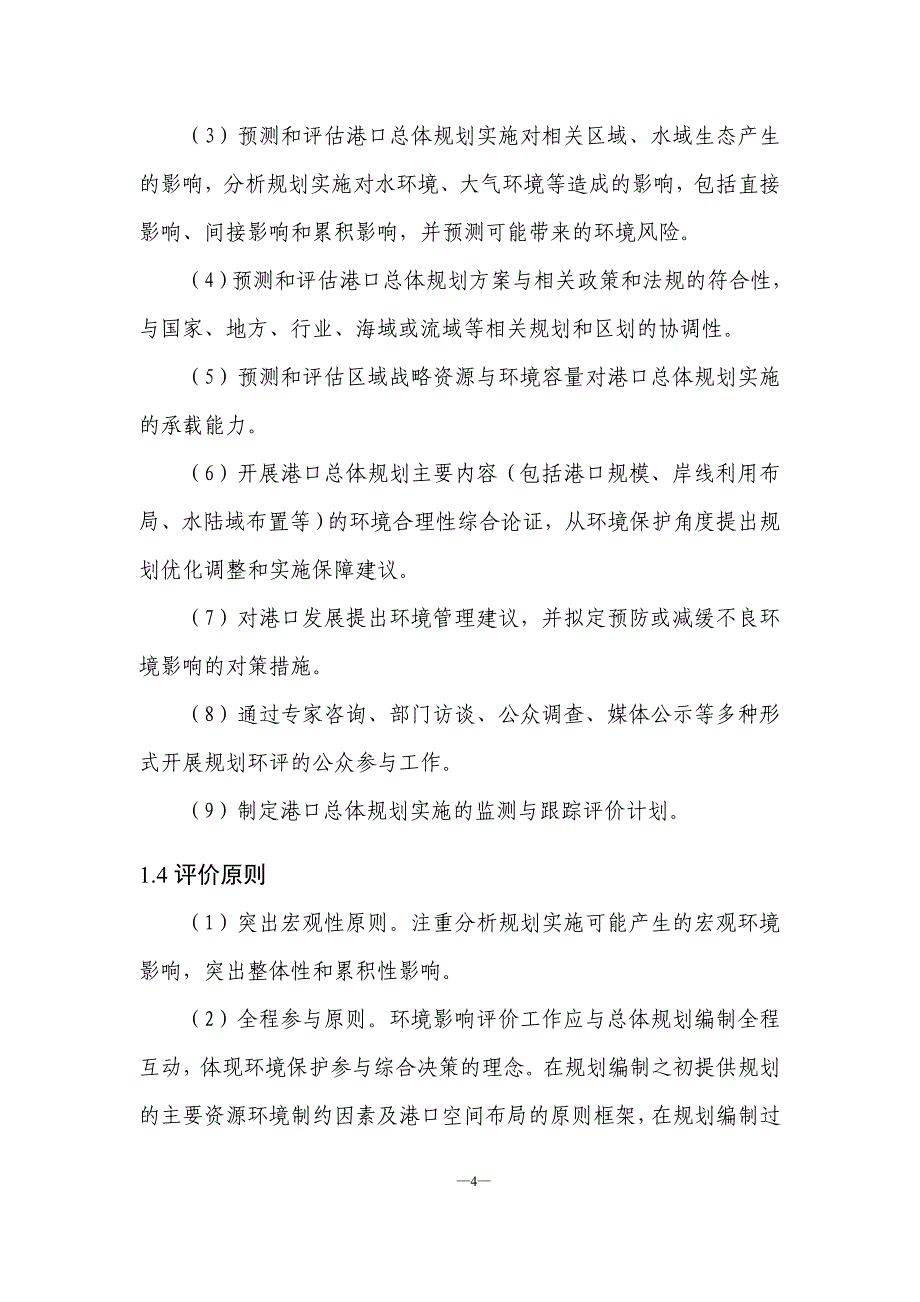 （3）预测和评估港口总体规划实施对相关区域、水域生态产生的影响，分析规划实施对水环境、大气环境等造成的影响，包括直接影响、间接影响和累积影响，并预测可能带来的环境风险。

（4）预测和评估港口总体规划方案与相关政策和法规的符合性，与国家、地方、行业、海域或流域等相关规划和区划的协调性。

（5）预测和评估区域战略资源与环境容量对港口总体规划实施的承载能力。

（6）开展港口总体规划主要内容（包括港口规模、岸线利用布局、水陆域布置等）的环境合理性综合论证，从环境保护角度提出规划优化调整和实施保障建议。

（7）对港口发展提出环境管理建议，并拟定预防或减缓不良环境影响的对策措施。

（8）通过专家咨询、部门访谈、公众调查、媒体公示等多种形式开展规划环评的公众参与工作。

（9）制定港口总体规划实施的监测与跟踪评价计划。

1.4 评价原则

（1）突出宏观性原则。注重分析规划实施可能产生的宏观环境影响，突出整体性和累积性影响。

（2）全程参与原则。环境影响评价工作应与总体规划编制全程互动，体现环境保护参与综合决策的理念。在规划编制之初提供规划的主要资源环境制约因素及港口空间布局的原则框架，在规划编制过

—4—